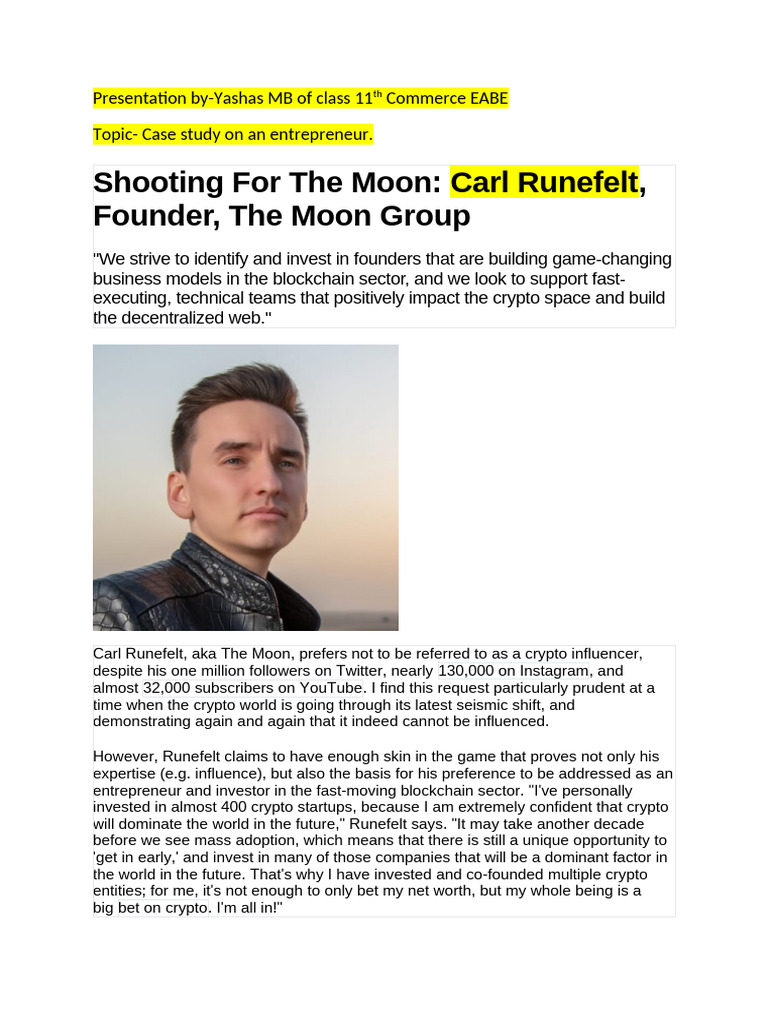 Presentation by-Yashas MB of class 11$^{th}$ Commerce EABE

Topic- Case study on an entrepreneur.

Shooting For The Moon: Carl Runefelt, Founder, The Moon Group

"We strive to identify and invest in founders that are building game-changing business models in the blockchain sector, and we look to support fast-executing, technical teams that positively impact the crypto space and build the decentralized web."

Carl Runefelt, aka The Moon, prefers not to be referred to as a crypto influencer, despite his one million followers on Twitter, nearly 130,000 on Instagram, and almost 32,000 subscribers on YouTube. I find this request particularly prudent at a time when the crypto world is going through its latest seismic shift, and demonstrating again and again that it indeed cannot be influenced.

However, Runefelt claims to have enough skin in the game that proves not only his expertise (e.g. influence), but also the basis for his preference to be addressed as an entrepreneur and investor in the fast-moving blockchain sector. "I've personally invested in almost 400 crypto startups, because I am extremely confident that crypto will dominate the world in the future," Runefelt says. "It may take another decade before we see mass adoption, which means that there is still a unique opportunity to 'get in early,' and invest in many of those companies that will be a dominant factor in the world in the future. That's why I have invested and co-founded multiple crypto entities; for me, it's not enough to only bet my net worth, but my whole being is a big bet on crypto. I'm all in!"